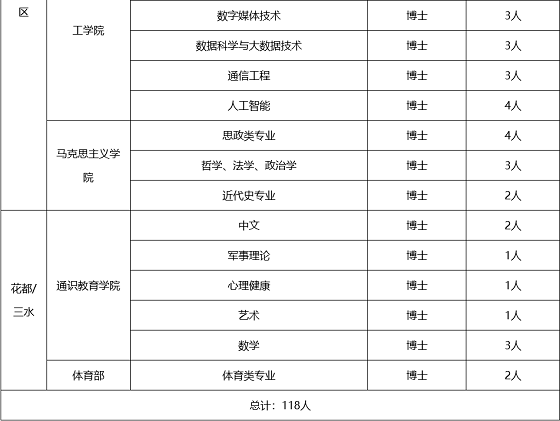 | 区 | 工学院 | 数字媒体技术 | 博士 | 3人 |
|---|---|---|---|---|
| | | 数据科学与大数据技术 | 博士 | 3人 |
| | | 通信工程 | 博士 | 3人 |
| | | 人工智能 | 博士 | 4人 |
| | 马克思主义学院 | 思政类专业 | 博士 | 4人 |
| | | 哲学、法学、政治学 | 博士 | 3人 |
| | | 近代史专业 | 博士 | 2人 |
| 花都/三水 | 通识教育学院 | 中文 | 博士 | 2人 |
| | | 军事理论 | 博士 | 1人 |
| | | 心理健康 | 博士 | 1人 |
| | | 艺术 | 博士 | 1人 |
| | | 数学 | 博士 | 3人 |
| | 体育部 | 体育类专业 | 博士 | 2人 |
| 总计：118人 | | | | |